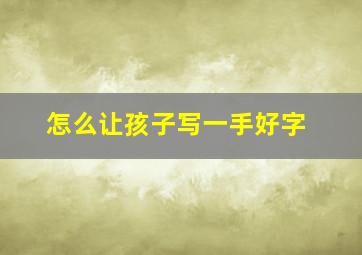 怎么让孩子写一手好字